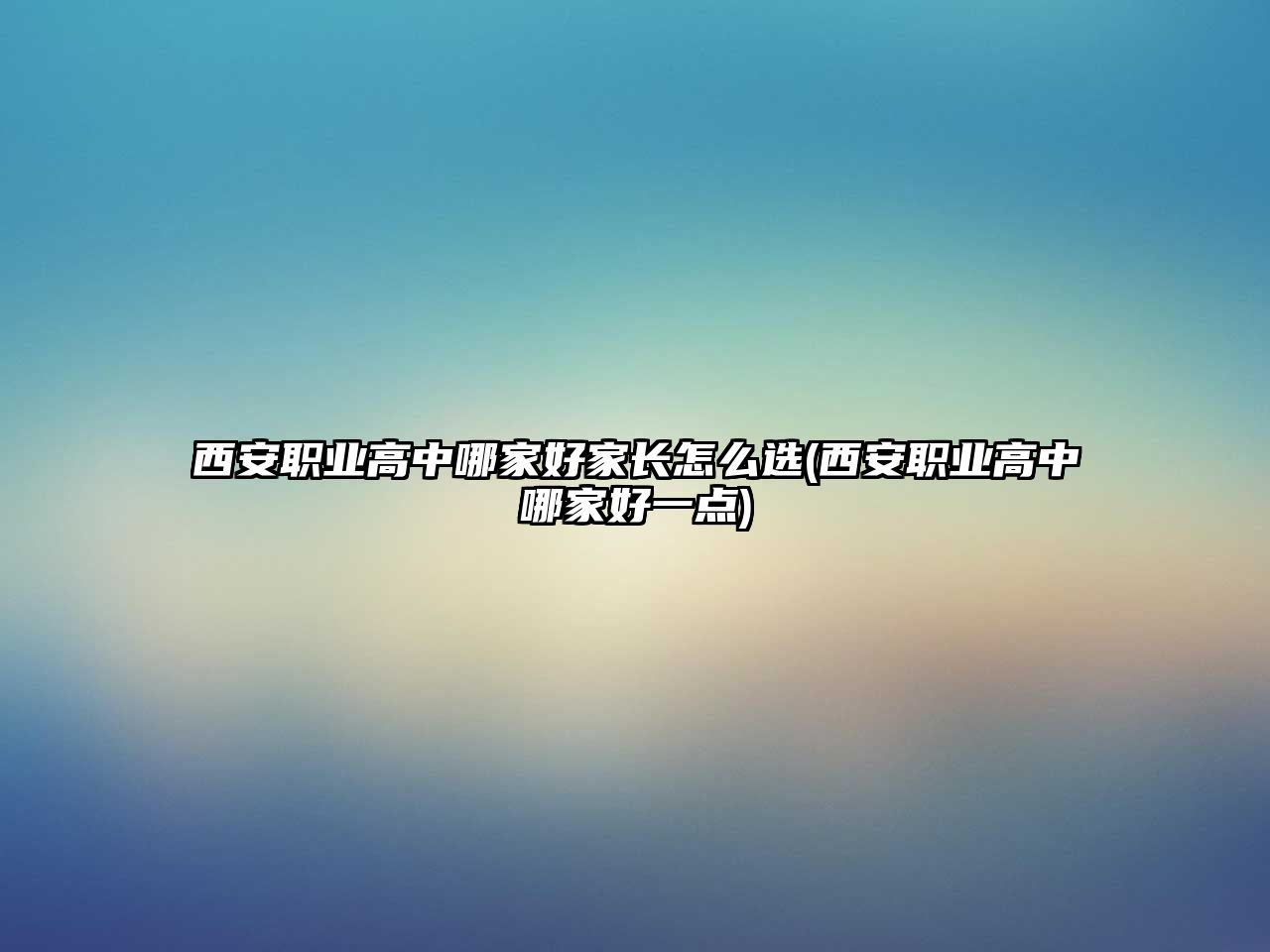 西安职业高中哪家好家长怎么选(西安职业高中哪家好一点)